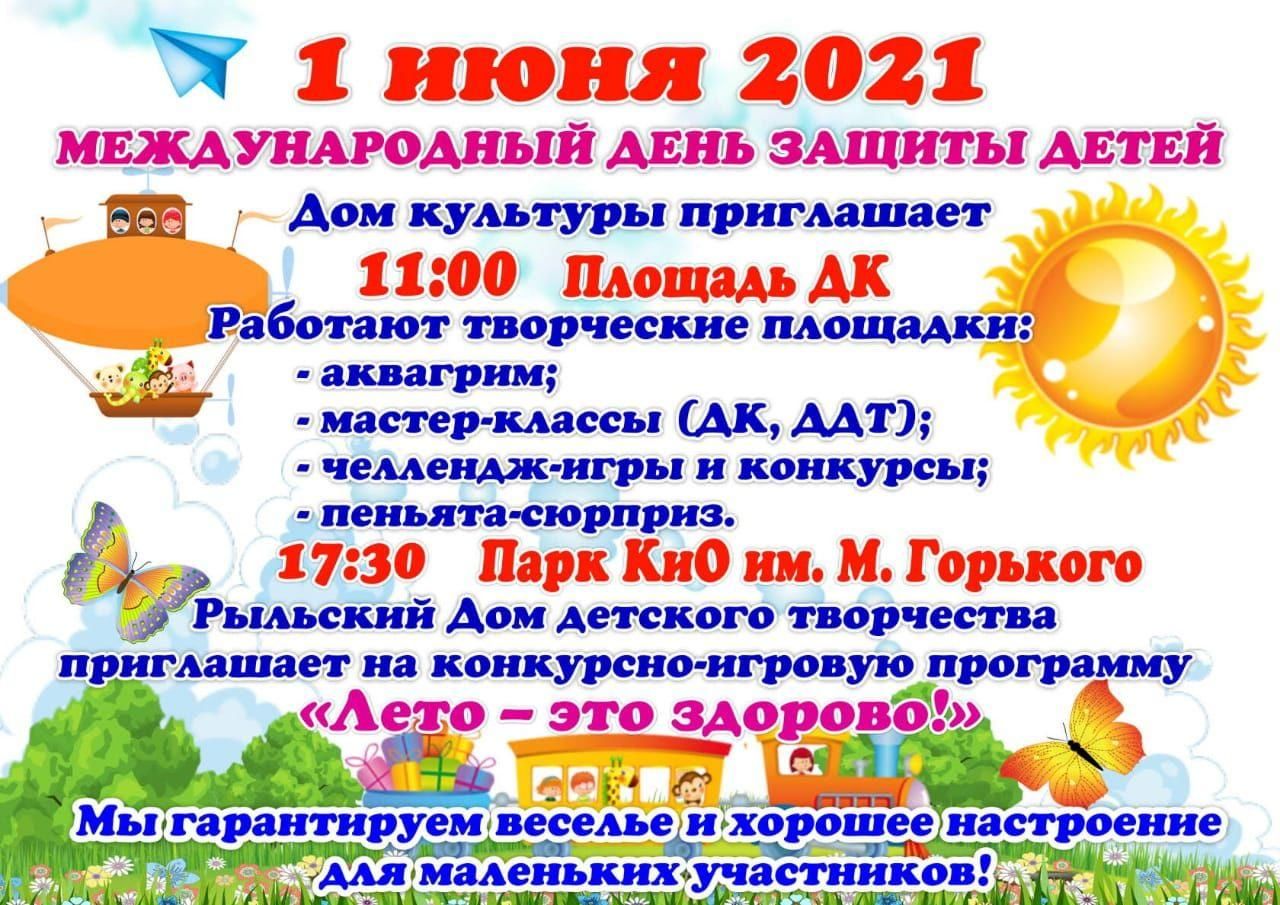 1 июня 2021
МЕЖДУНАРОДНЫЙ ДЕНЬ ЗАЩИТЫ ДЕТЕЙ

Дом культуры приглашает
11:00 Площадь ДК
Работают творческие площадки:
- аквагрим;
- мастер-классы (ДК, ДДТ);
- челлендж-игры и конкурсы;
- пеньята-сюрприз.

17:30 Парк КиО им. М. Горького
Рыльский Дом детского творчества приглашает на конкурсно-игровую программу
«Лето – это здорово!»

Мы гарантируем веселье и хорошее настроение для маленьких участников!